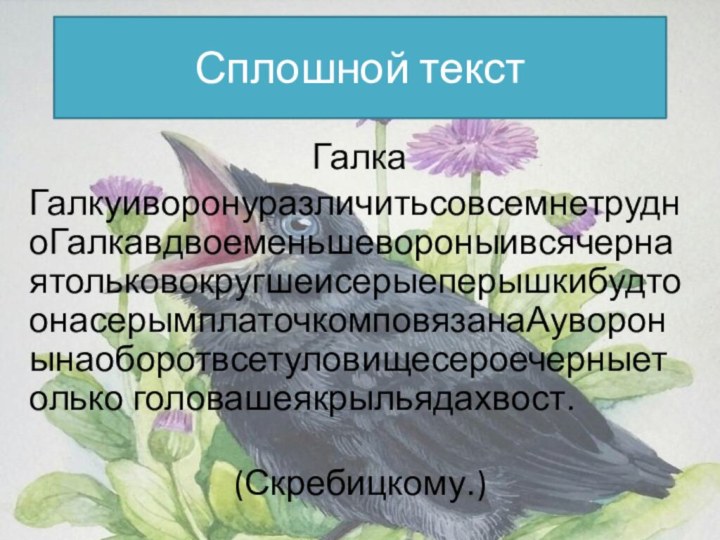 Сплошной текст

Галка

ГалкуиворонуразличитьсовсемнетрудноГалкавдвоеменьшевороныивсячернаятольковокругшеисерыеперышкибудтоонасерымплаточкомповязанаАуворонынаоборотвсетуловищесероечерныетолько головашеякрыльядахвост.

(Скребицкому.)